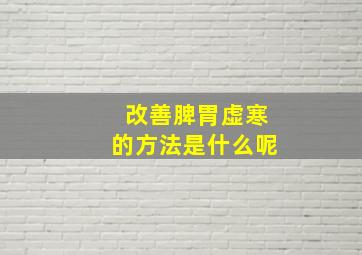 改善脾胃虚寒
的方法是什么呢